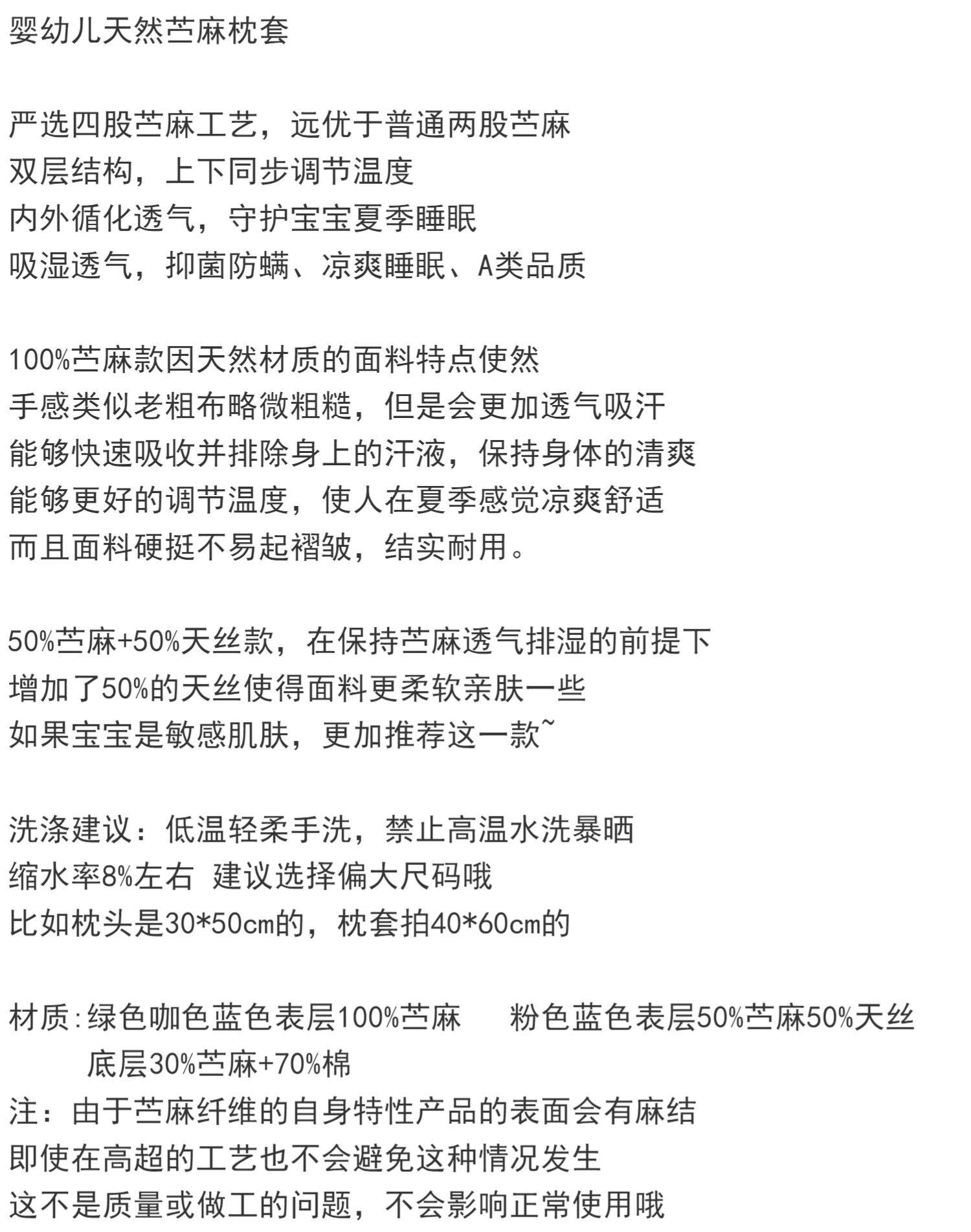 婴幼儿天然苎麻枕套

严选四股苎麻工艺，远优于普通两股苎麻
双层结构，上下同步调节温度
内外循化透气，守护宝宝夏季睡眠
吸湿透气，抑菌防螨、凉爽睡眠、A类品质

100%苎麻款因天然材质的面料特点使然
手感类似老粗布略微粗糙，但是会更加透气吸汗
能够快速吸收并排除身上的汗液，保持身体的清爽
能够更好的调节温度，使人在夏季感觉凉爽舒适
而且面料硬挺不易起褶皱，结实耐用。

50%苎麻+50%天丝款，在保持苎麻透气排湿的前提下
增加了50%的天丝使得面料更柔软亲肤一些
如果宝宝是敏感肌肤，更加推荐这一款~

洗涤建议：低温轻柔手洗，禁止高温水洗暴晒
缩水率8%左右 建议选择偏大尺码哦
比如枕头是30*50cm的，枕套拍40*60cm的

材质:绿色咖色蓝色表层100%苎麻 粉色蓝色表层50%苎麻50%天丝
底层30%苎麻+70%棉
注：由于苎麻纤维的自身特性产品的表面会有麻结
即使在高超的工艺也不会避免这种情况发生
这不是质量或做工的问题，不会影响正常使用哦